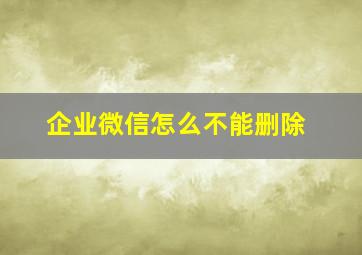 企业微信怎么不能删除